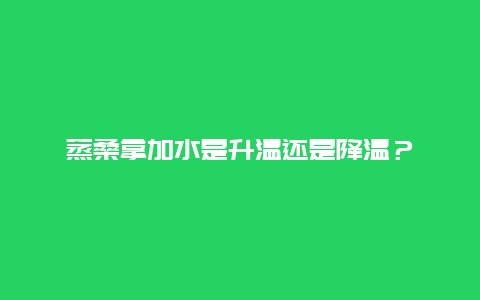 蒸桑拿加水是升温还是降温？